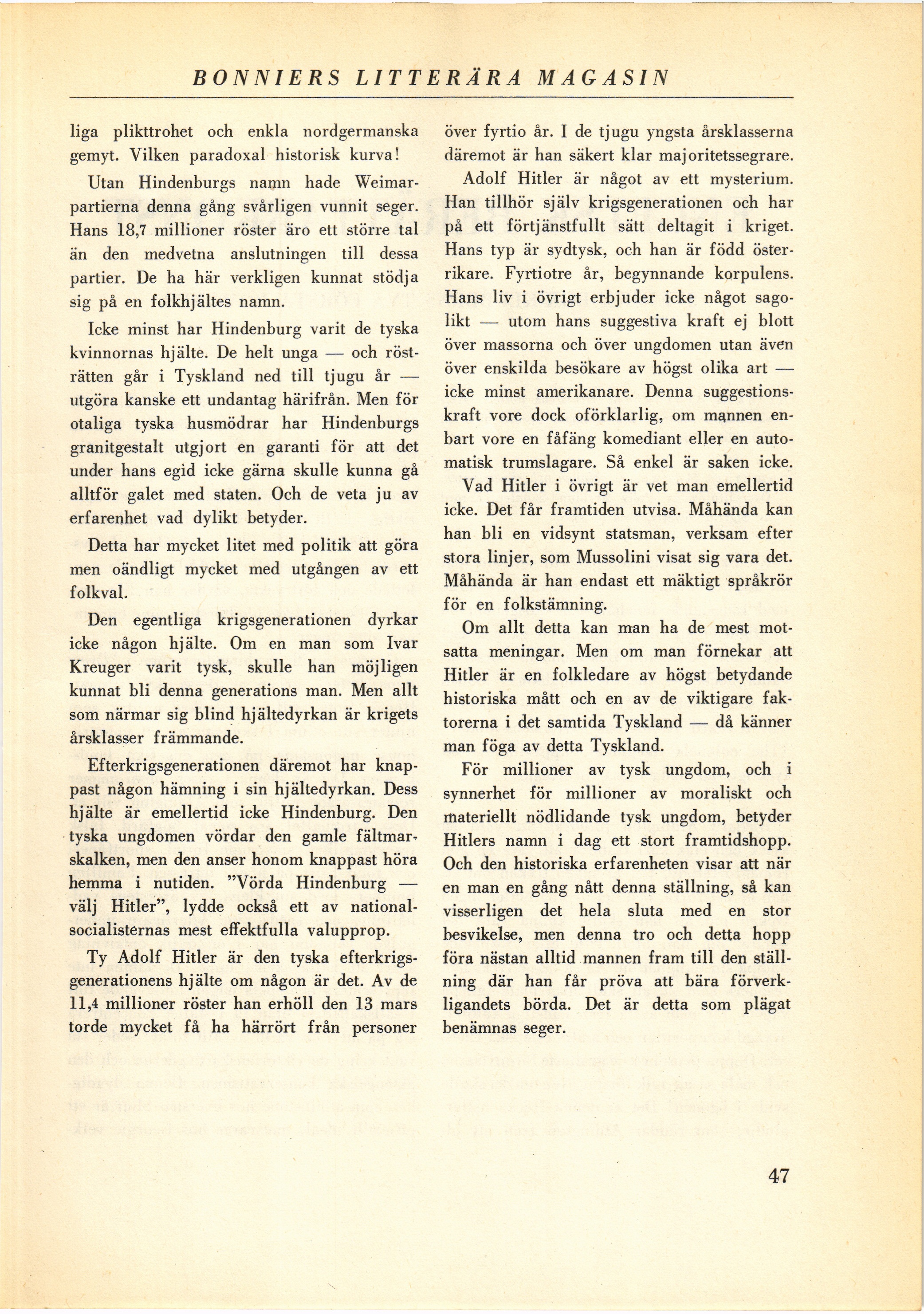 BONNIERS LITTERÄRA MAGASIN

liga plikttrohet och enkla nordgermanska gemyt. Vilken paradoxal historisk kurva!

Utan Hindenburgs namn hade Weimarpartierna denna gång svårligen vunnit seger. Hans 18,7 millioner röster äro ett större tal än den medvetna anslutningen till dessa partier. De ha här verkligen kunnat stödja sig på en folkhjältes namn.

Icke minst har Hindenburg varit de tyska kvinnornas hjälte. De helt unga — och rösträtten går i Tyskland ned till tjugu år — utgöra kanske ett undantag härifrån. Men för otaliga tyska husmödrar har Hindenburgs granitgestalt utgjort en garanti för att det under hans egid icke gärna skulle kunna gå alltför galet med staten. Och de veta ju av erfarenhet vad dylikt betyder.

Detta har mycket litet med politik att göra men oändligt mycket med utgången av ett folkval.

Den egentliga krigsgenerationen dyrkar icke någon hjälte. Om en man som Ivar Kreuger varit tysk, skulle han möjligen kunnat bli denna generations man. Men allt som närmar sig blind hjältedyrkan är krigets årsklasser främmande.

Efterkrigsgenerationen däremot har knappast någon hämning i sin hjältedyrkan. Dess hjälte är emellertid icke Hindenburg. Den tyska ungdomen vördar den gamle fältmarskalken, men den anser honom knappast höra hemma i nutiden. "Vörda Hindenburg — välj Hitler", lydde också ett av nationalsocialisternas mest effektfulla valupprop.

Ty Adolf Hitler är den tyska efterkrigsgenerationens hjälte om någon är det. Av de 11,4 millioner röster han erhöll den 13 mars torde mycket få ha härrört från personer över fyrtio år. I de tjugu yngsta årsklasserna däremot är han säkert klar majoritetssegrare.

Adolf Hitler är något av ett mysterium. Han tillhör själv krigsgenerationen och har på ett förtjänstfullt sätt deltagit i kriget. Hans typ är sydtysk, och han är född österrikare. Fyrtiotre år, begynnande korpulens. Hans liv i övrigt erbjuder icke något sagolikt — utom hans suggestiva kraft ej blott över massorna och över ungdomen utan även över enskilda besökare av högst olika art — icke minst amerikanare. Denna suggestionskraft vore dock oförklarlig, om mannen enbart vore en fåfäng komediant eller en automatisk trumslagare. Så enkel är saken icke.

Vad Hitler i övrigt är vet man emellertid icke. Det får framtiden utvisa. Måhända kan han bli en vidsynt statsman, verksam efter stora linjer, som Mussolini visat sig vara det. Måhända är han endast ett mäktigt språkrör för en folkstämning.

Om allt detta kan man ha de mest motsatta meningar. Men om man förnekar att Hitler är en folkledare av högst betydande historiska mått och en av de viktigare faktorerna i det samtida Tyskland — då känner man föga av detta Tyskland.

För millioner av tysk ungdom, och i synnerhet för millioner av moraliskt och materiellt nödlidande tysk ungdom, betyder Hitlers namn i dag ett stort framtidshopp. Och den historiska erfarenheten visar att när en man en gång nått denna ställning, så kan visserligen det hela sluta med en stor besvikelse, men denna tro och detta hopp föra nästan alltid mannen fram till den ställning där han får pröva att bära förverkligandets börda. Det är detta som plägat benämnas seger.

47